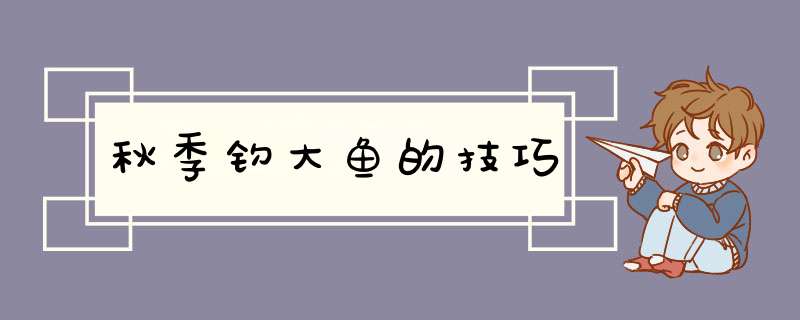 秋季钓大鱼的技巧